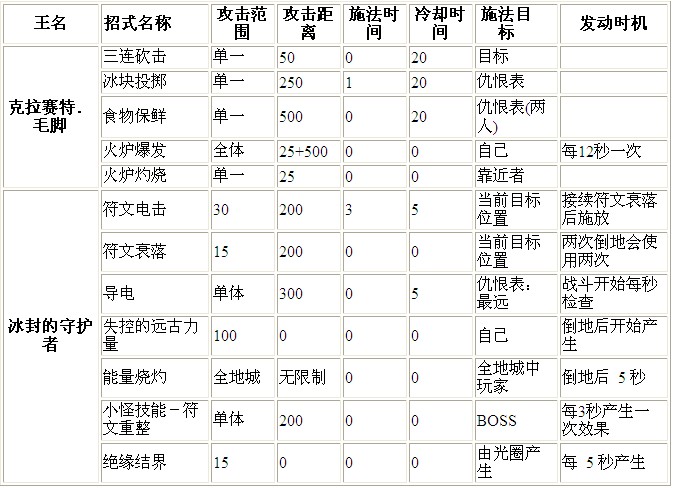 | 王名 | 招式名称 | 攻击范围 | 攻击距离 | 施法时间 | 冷却时间 | 施法目标 | 发动时机 |
|---|---|---|---|---|---|---|---|
| 克拉赛特.毛脚 | 三连砍击 | 单一 | 50 | 0 | 20 | 目标 | |
| | 冰块投掷 | 单一 | 250 | 1 | 20 | 仇恨表 | |
| | 食物保鲜 | 单一 | 500 | 0 | 20 | 仇恨表(两人) | |
| | 火炉爆发 | 全体 | 25+500 | 0 | 0 | 自己 | 每12秒一次 |
| | 火炉灼烧 | 单一 | 25 | 0 | 0 | 靠近者 | |
| 冰封的守护者 | 符文电击 | 30 | 200 | 3 | 5 | 当前目标位置 | 接续符文衰落后施放 |
| | 符文衰落 | 15 | 200 | 0 | 0 | 当前目标位置 | 两次倒地会使用两次 |
| | 导电 | 单体 | 300 | 0 | 5 | 仇恨表：最远 | 战斗开始每秒检查 |
| | 失控的远古力量 | 100 | 0 | 0 | 0 | 自己 | 倒地后开始产生 |
| | 能量烧灼 | 全地城 | 无限制 | 0 | 0 | 全地城中玩家 | 倒地后 5 秒 |
| | 小怪技能－符文重整 | 单体 | 200 | 0 | 0 | BOSS | 每3秒产生一次效果 |
| | 绝缘结界 | 15 | 0 | 0 | 0 | 由光圈产生 | 每 5 秒产生 |